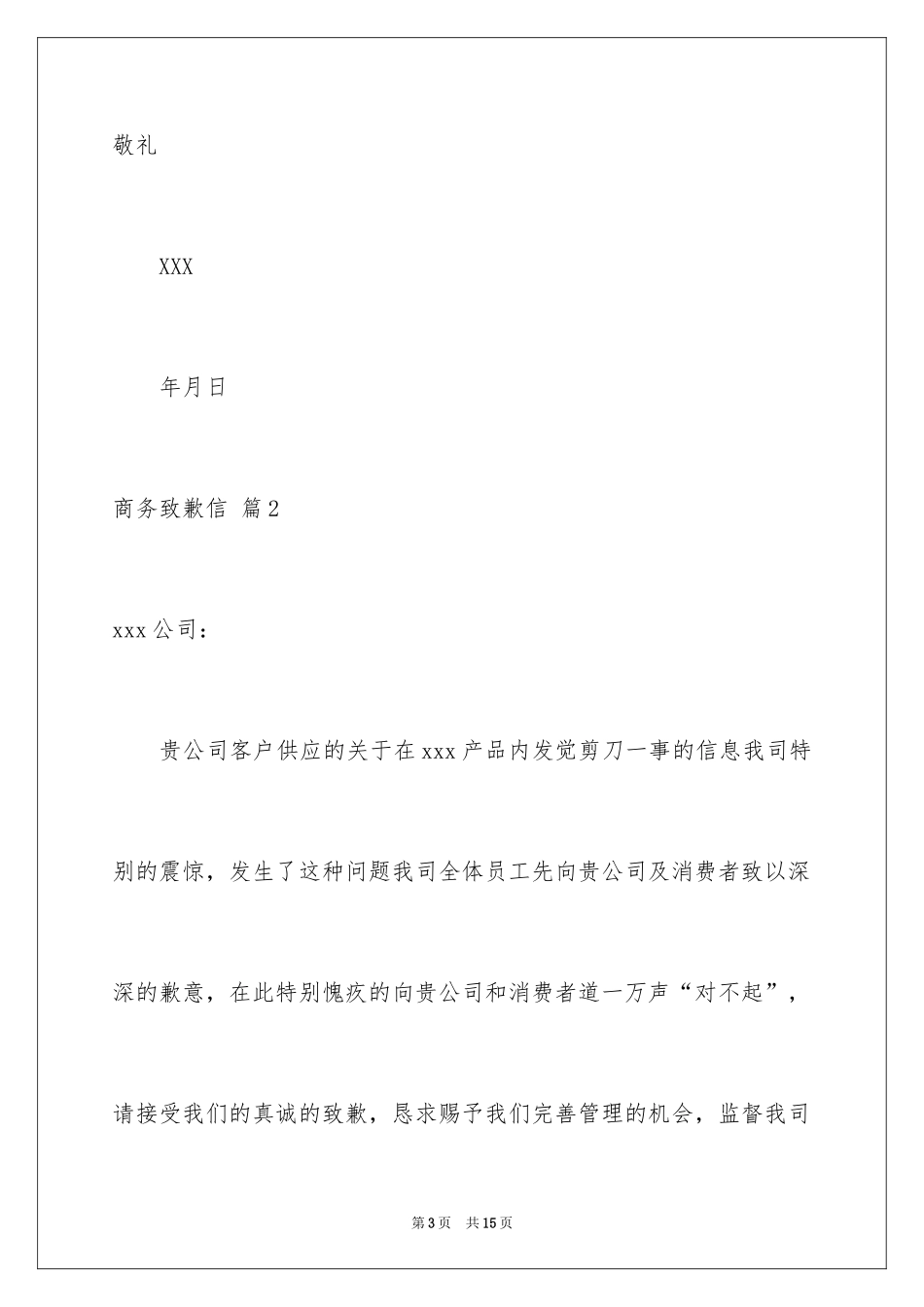 敬礼

XXX

年月日

商务致歉信 篇2

xxx公司：

贵公司客户供应的关于在xxx产品内发觉剪刀一事的信息我司特别的震惊，发生了这种问题我司全体员工先向贵公司及消费者致以深深的歉意，在此特别愧疚的向贵公司和消费者道一万声“对不起”，请接受我们的真诚的致歉，恳求赐予我们完善管理的机会，监督我司

第3页 共15页